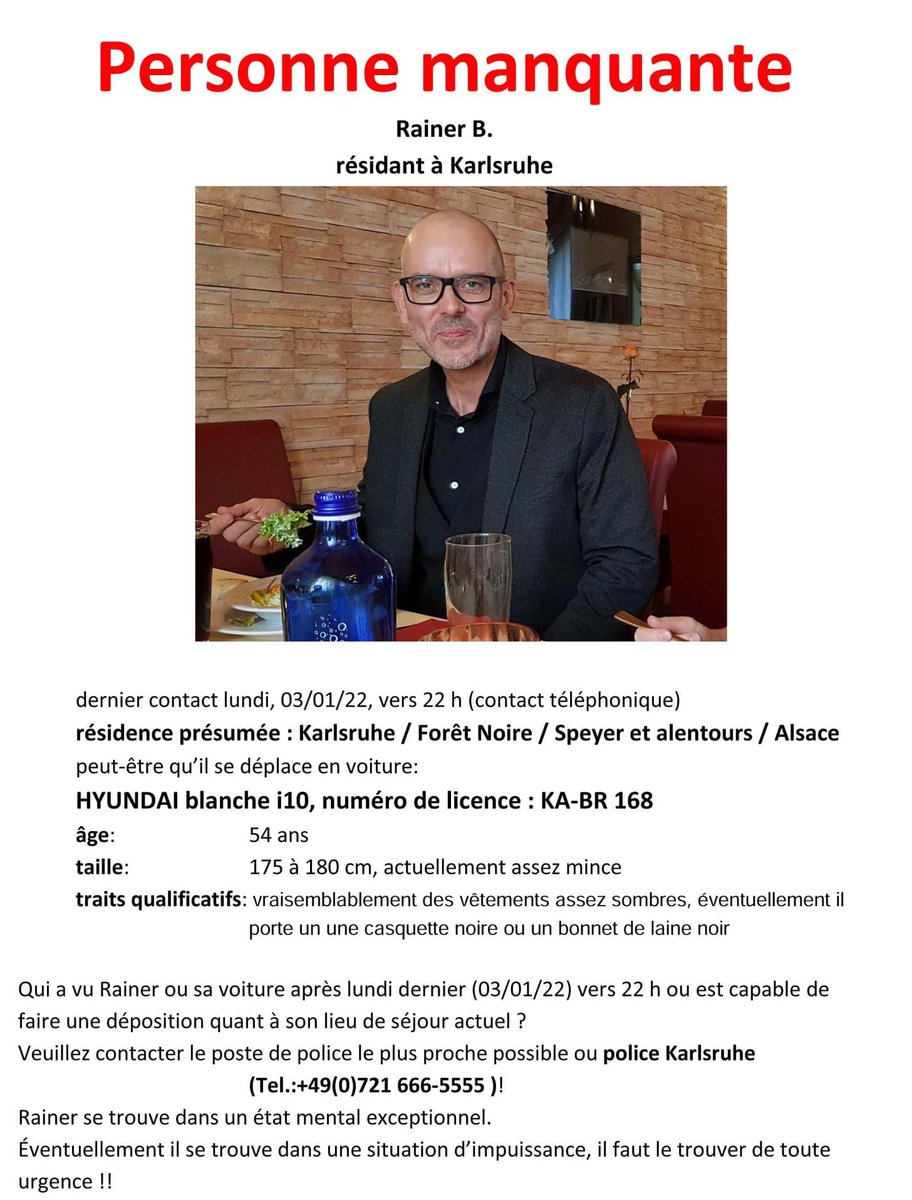 Personne manquante

Rainer B.
résidant à Karlsruhe

dernier contact lundi, 03/01/22, vers 22 h (contact téléphonique)

résidence présumée : Karlsruhe / Forêt Noire / Speyer et alentours / Alsace

peut-être qu'il se déplace en voiture:

HYUNDAI blanche i10, numéro de licence : KA-BR 168

âge: 54 ans
taille: 175 à 180 cm, actuellement assez mince
traits qualificatifs: vraisemblablement des vêtements assez sombres, éventuellement il porte un une casquette noire ou un bonnet de laine noir

Qui a vu Rainer ou sa voiture après lundi dernier (03/01/22) vers 22 h ou est capable de faire une déposition quant à son lieu de séjour actuel ?
Veuillez contacter le poste de police le plus proche possible ou police Karlsruhe
(Tel.:+49(0)721 666-5555 )!
Rainer se trouve dans un état mental exceptionnel.
Éventuellement il se trouve dans une situation d'impuissance, il faut le trouver de toute urgence !!